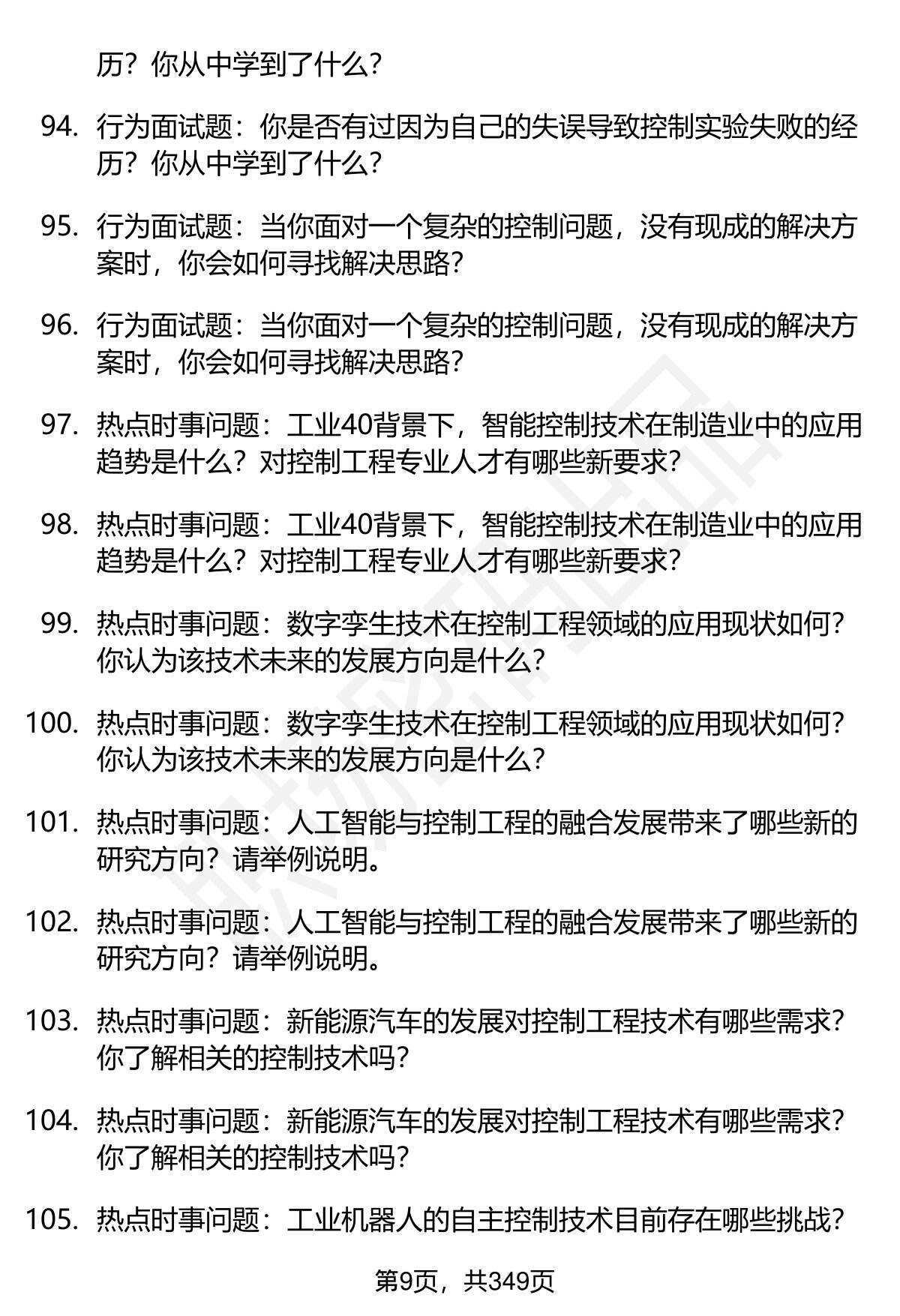 历？你从中学到了什么？

94. 行为面试题：你是否有过因为自己的失误导致控制实验失败的经历？你从中学到了什么？

95. 行为面试题：当你面对一个复杂的控制问题，没有现成的解决方案时，你会如何寻找解决思路？

96. 行为面试题：当你面对一个复杂的控制问题，没有现成的解决方案时，你会如何寻找解决思路？

97. 热点时事问题：工业40背景下，智能控制技术在制造业中的应用趋势是什么？对控制工程专业人才有哪些新要求？

98. 热点时事问题：工业40背景下，智能控制技术在制造业中的应用趋势是什么？对控制工程专业人才有哪些新要求？

99. 热点时事问题：数字孪生技术在控制工程领域的应用现状如何？你认为该技术未来的发展方向是什么？

100. 热点时事问题：数字孪生技术在控制工程领域的应用现状如何？你认为该技术未来的发展方向是什么？

101. 热点时事问题：人工智能与控制工程的融合发展带来了哪些新的研究方向？请举例说明。

102. 热点时事问题：人工智能与控制工程的融合发展带来了哪些新的研究方向？请举例说明。

103. 热点时事问题：新能源汽车的发展对控制工程技术有哪些需求？你了解相关的控制技术吗？

104. 热点时事问题：新能源汽车的发展对控制工程技术有哪些需求？你了解相关的控制技术吗？

105. 热点时事问题：工业机器人的自主控制技术目前存在哪些挑战？

第9页，共349页